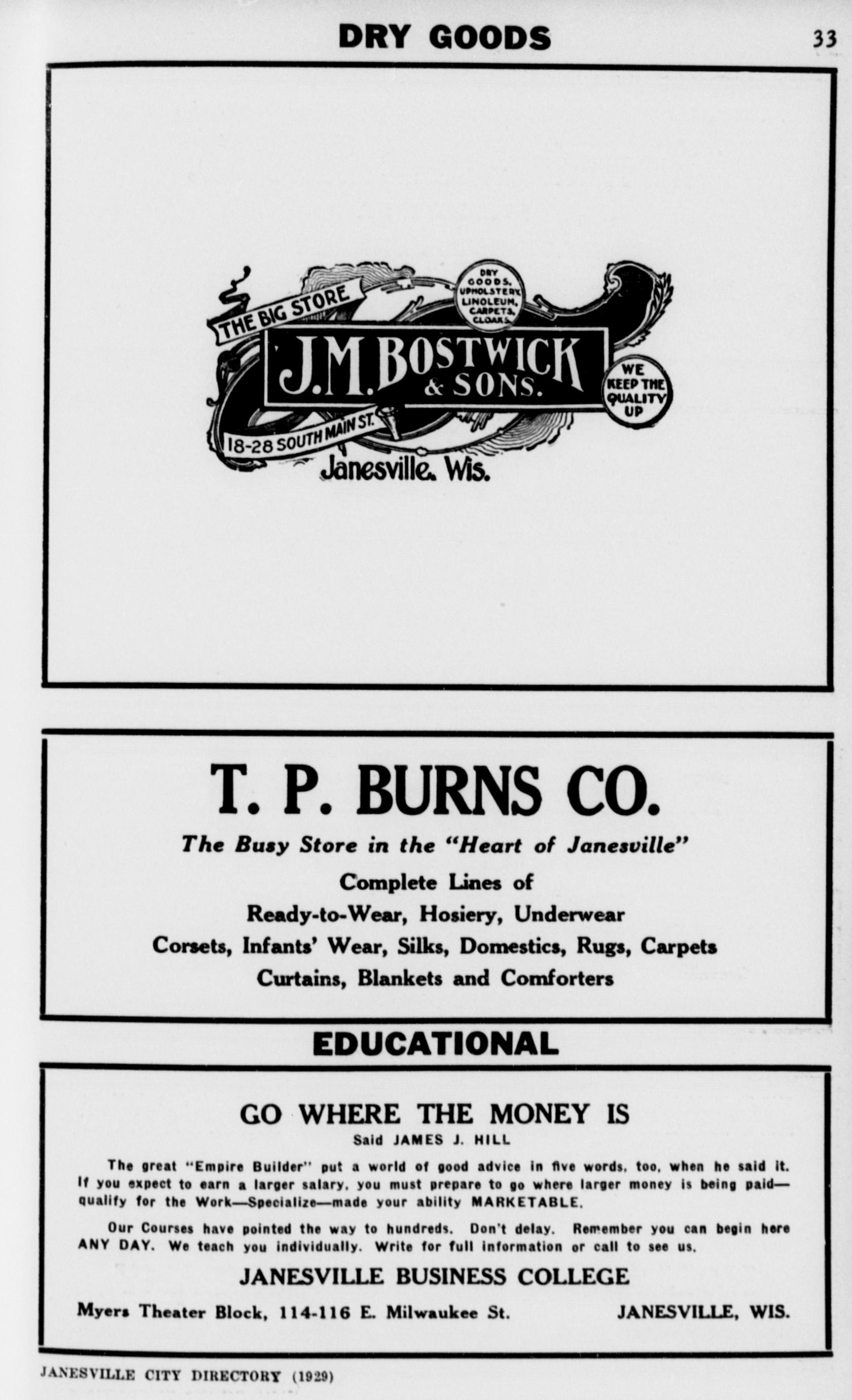 DRY GOODS

33

THE BIG STORE

DRY GOODS, UPHOLSTERY, LINOLEUM, CARPETS, CLOAKS.

J.M. BOSTWICK & SONS.

WE KEEP THE QUALITY UP

18-28 SOUTH MAIN ST.

Janesville, Wis.

T. P. BURNS CO.

The Busy Store in the "Heart of Janesville"

Complete Lines of
Ready-to-Wear, Hosiery, Underwear
Corsets, Infants' Wear, Silks, Domestics, Rugs, Carpets
Curtains, Blankets and Comforters

EDUCATIONAL

GO WHERE THE MONEY IS

Said JAMES J. HILL

The great "Empire Builder" put a world of good advice in five words, too, when he said it. If you expect to earn a larger salary, you must prepare to go where larger money is being paid—qualify for the Work—Specialize—made your ability MARKETABLE.

Our Courses have pointed the way to hundreds. Don't delay. Remember you can begin here ANY DAY. We teach you individually. Write for full information or call to see us.

JANESVILLE BUSINESS COLLEGE

Myers Theater Block, 114-116 E. Milwaukee St. JANESVILLE, WIS.

JANESVILLE CITY DIRECTORY (1929)